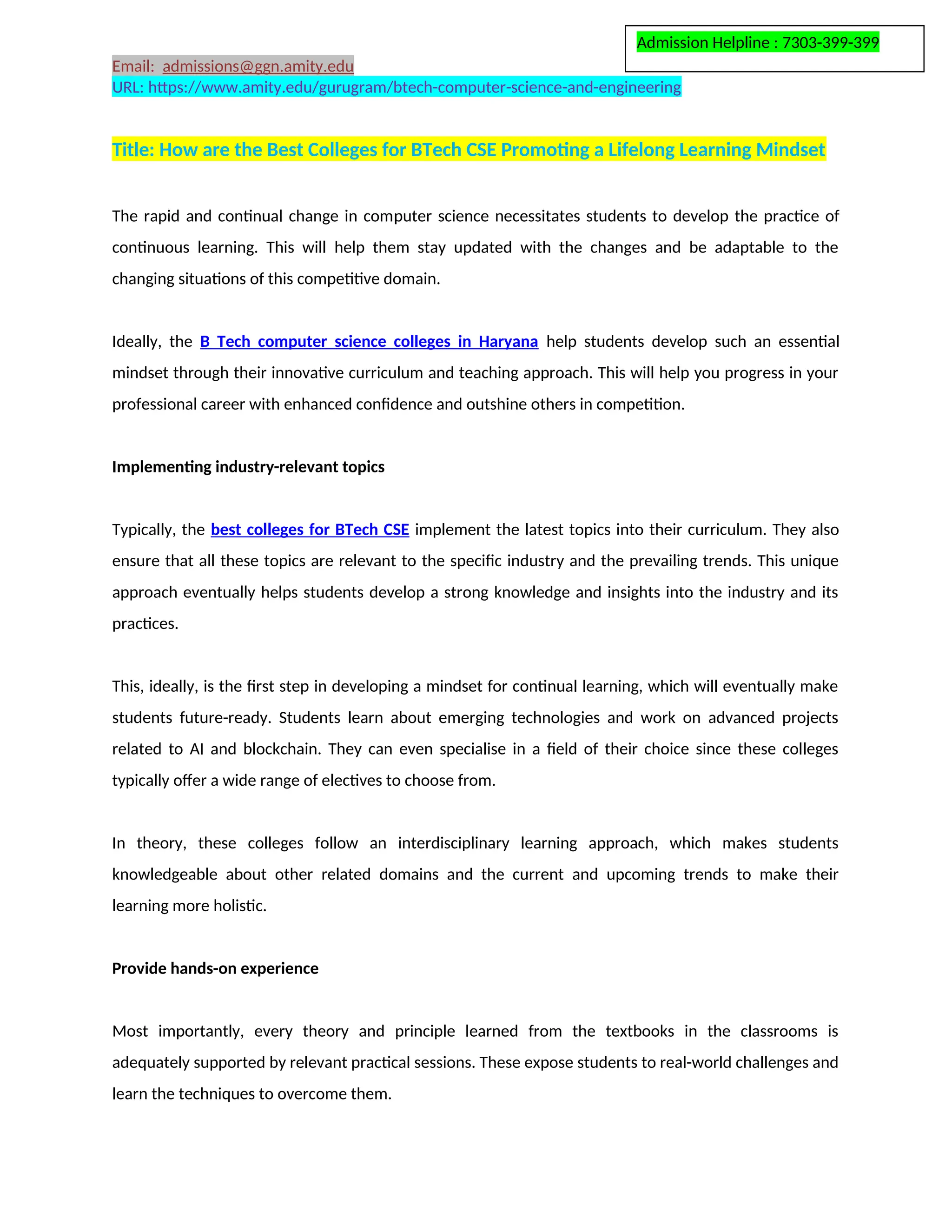 Admission Helpline : 7303-399-399

Email: admissions@ggn.amity.edu
URL: https://www.amity.edu/gurugram/btech-computer-science-and-engineering

Title: How are the Best Colleges for BTech CSE Promoting a Lifelong Learning Mindset

The rapid and continual change in computer science necessitates students to develop the practice of continuous learning. This will help them stay updated with the changes and be adaptable to the changing situations of this competitive domain.

Ideally, the B Tech computer science colleges in Haryana help students develop such an essential mindset through their innovative curriculum and teaching approach. This will help you progress in your professional career with enhanced confidence and outshine others in competition.

Implementing industry-relevant topics

Typically, the best colleges for BTech CSE implement the latest topics into their curriculum. They also ensure that all these topics are relevant to the specific industry and the prevailing trends. This unique approach eventually helps students develop a strong knowledge and insights into the industry and its practices.

This, ideally, is the first step in developing a mindset for continual learning, which will eventually make students future-ready. Students learn about emerging technologies and work on advanced projects related to AI and blockchain. They can even specialise in a field of their choice since these colleges typically offer a wide range of electives to choose from.

In theory, these colleges follow an interdisciplinary learning approach, which makes students knowledgeable about other related domains and the current and upcoming trends to make their learning more holistic.

Provide hands-on experience

Most importantly, every theory and principle learned from the textbooks in the classrooms is adequately supported by relevant practical sessions. These expose students to real-world challenges and learn the techniques to overcome them.